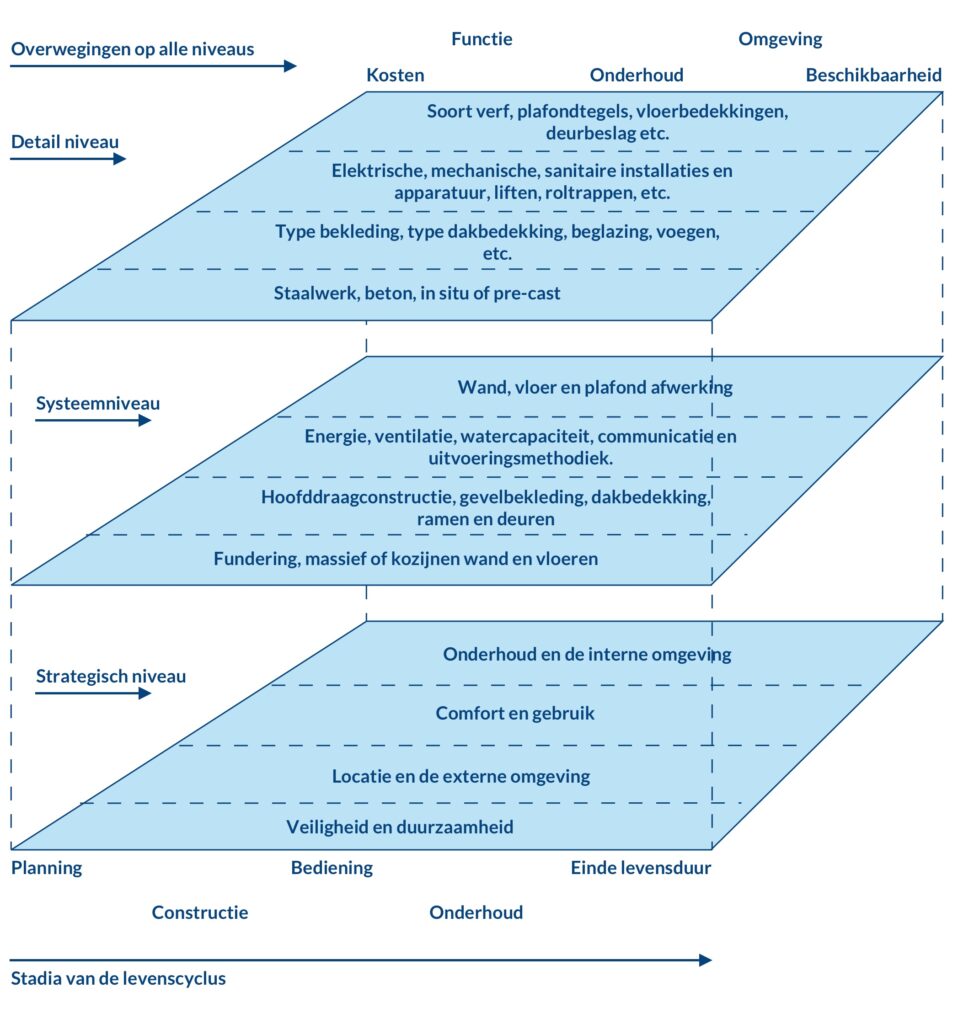 Overwegingen op alle niveaus

Functie

Omgeving

Kosten

Onderhoud

Beschikbaarheid

Detail niveau

Soort verf, plafondtegels, vloerbedekkingen, deurbeslag etc.

Elektrische, mechanische, sanitaire installaties en apparatuur, liften, roltrappen, etc.

Type bekleding, type dakbedekking, beglazing, voegen, etc.

Staalwerk, beton, in situ of pre-cast

Systeemniveau

Wand, vloer en plafond afwerking

Energie, ventilatie, watercapaciteit, communicatie en uitvoeringsmethodiek.

Hoofddraagconstructie, gevelbekleding, dakbedekking, ramen en deuren

Fundering, massief of kozijnen wand en vloeren

Strategisch niveau

Onderhoud en de interne omgeving

Comfort en gebruik

Locatie en de externe omgeving

Veiligheid en duurzaamheid

Planning

Bediening

Einde levensduur

Constructie

Onderhoud

Stadia van de levenscyclus